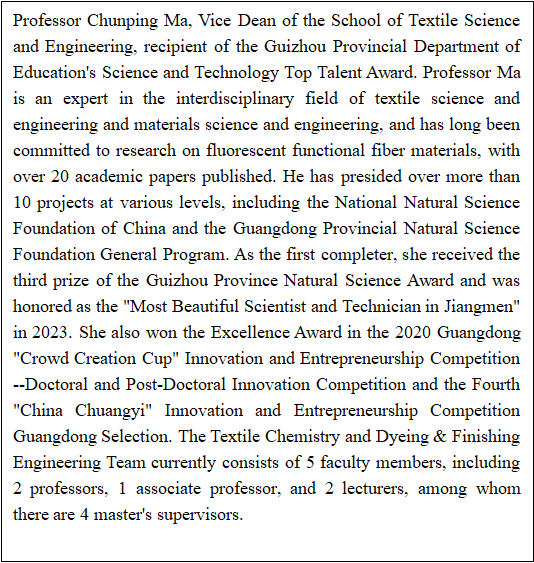 Professor Chunping Ma, Vice Dean of the School of Textile Science and Engineering, recipient of the Guizhou Provincial Department of Education's Science and Technology Top Talent Award. Professor Ma is an expert in the interdisciplinary field of textile science and engineering and materials science and engineering, and has long been committed to research on fluorescent functional fiber materials, with over 20 academic papers published. He has presided over more than 10 projects at various levels, including the National Natural Science Foundation of China and the Guangdong Provincial Natural Science Foundation General Program. As the first completer, she received the third prize of the Guizhou Province Natural Science Award and was honored as the "Most Beautiful Scientist and Technician in Jiangmen" in 2023. She also won the Excellence Award in the 2020 Guangdong "Crowd Creation Cup" Innovation and Entrepreneurship Competition --Doctoral and Post-Doctoral Innovation Competition and the Fourth "China Chuangyi" Innovation and Entrepreneurship Competition Guangdong Selection. The Textile Chemistry and Dyeing & Finishing Engineering Team currently consists of 5 faculty members, including 2 professors, 1 associate professor, and 2 lecturers, among whom there are 4 master's supervisors.